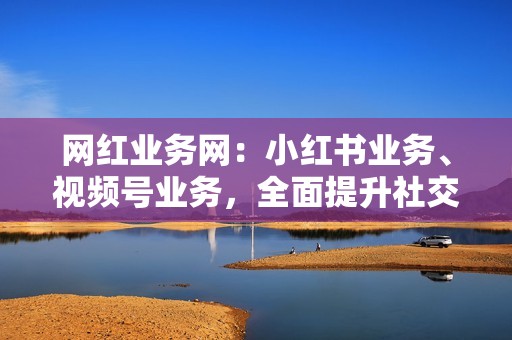 网红业务网：小红书业务、视频号业务，全面提升社交